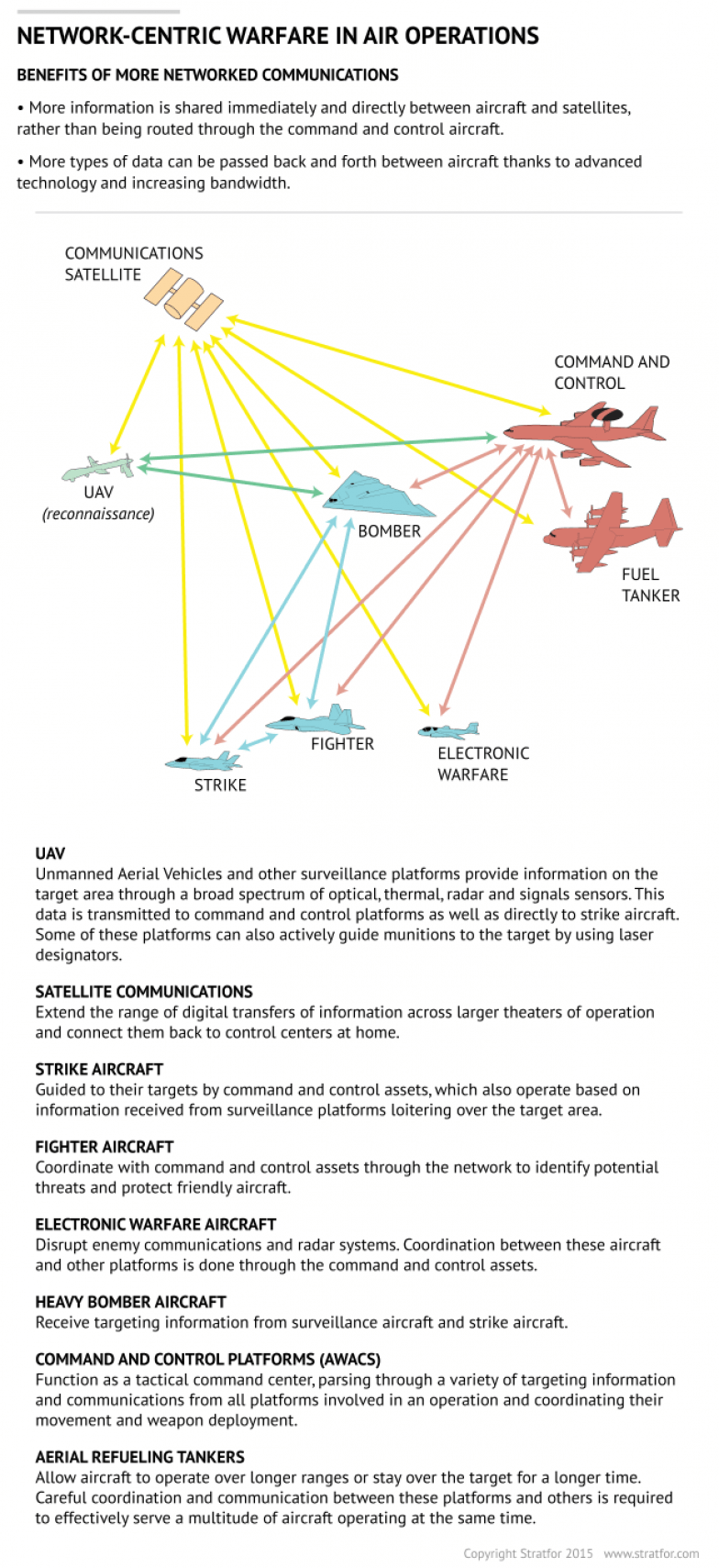 NETWORK-CENTRIC WARFARE IN AIR OPERATIONS

BENEFITS OF MORE NETWORKED COMMUNICATIONS

• More information is shared immediately and directly between aircraft and satellites, rather than being routed through the command and control aircraft.

• More types of data can be passed back and forth between aircraft thanks to advanced technology and increasing bandwidth.

COMMUNICATIONS SATELLITE

COMMAND AND CONTROL

UAV (reconnaissance)

BOMBER

FUEL TANKER

FIGHTER

ELECTRONIC WARFARE

STRIKE

UAV
Unmanned Aerial Vehicles and other surveillance platforms provide information on the target area through a broad spectrum of optical, thermal, radar and signals sensors. This data is transmitted to command and control platforms as well as directly to strike aircraft. Some of these platforms can also actively guide munitions to the target by using laser designators.

SATELLITE COMMUNICATIONS
Extend the range of digital transfers of information across larger theaters of operation and connect them back to control centers at home.

STRIKE AIRCRAFT
Guided to their targets by command and control assets, which also operate based on information received from surveillance platforms loitering over the target area.

FIGHTER AIRCRAFT
Coordinate with command and control assets through the network to identify potential threats and protect friendly aircraft.

ELECTRONIC WARFARE AIRCRAFT
Disrupt enemy communications and radar systems. Coordination between these aircraft and other platforms is done through the command and control assets.

HEAVY BOMBER AIRCRAFT
Receive targeting information from surveillance aircraft and strike aircraft.

COMMAND AND CONTROL PLATFORMS (AWACS)
Function as a tactical command center, parsing through a variety of targeting information and communications from all platforms involved in an operation and coordinating their movement and weapon deployment.

AERIAL REFUELING TANKERS
Allow aircraft to operate over longer ranges or stay over the target for a longer time. Careful coordination and communication between these platforms and others is required to effectively serve a multitude of aircraft operating at the same time.

Copyright Stratfor 2015 www.stratfor.com